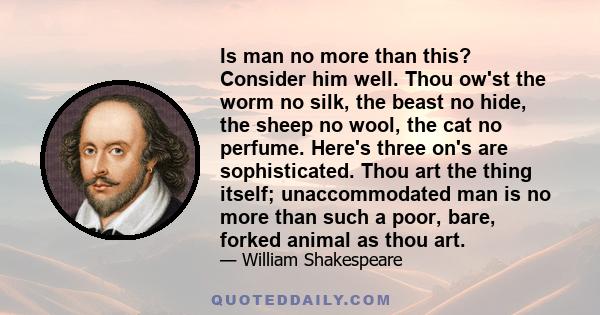 Is man no more than this? Consider him well. Thou ow'st the worm no silk, the beast no hide, the sheep no wool, the cat no perfume. Here's three on's are sophisticated. Thou art the thing itself; unaccommodated man is no more than such a poor, bare, forked animal as thou art.
— William Shakespeare

QUOTEDDAILY.COM